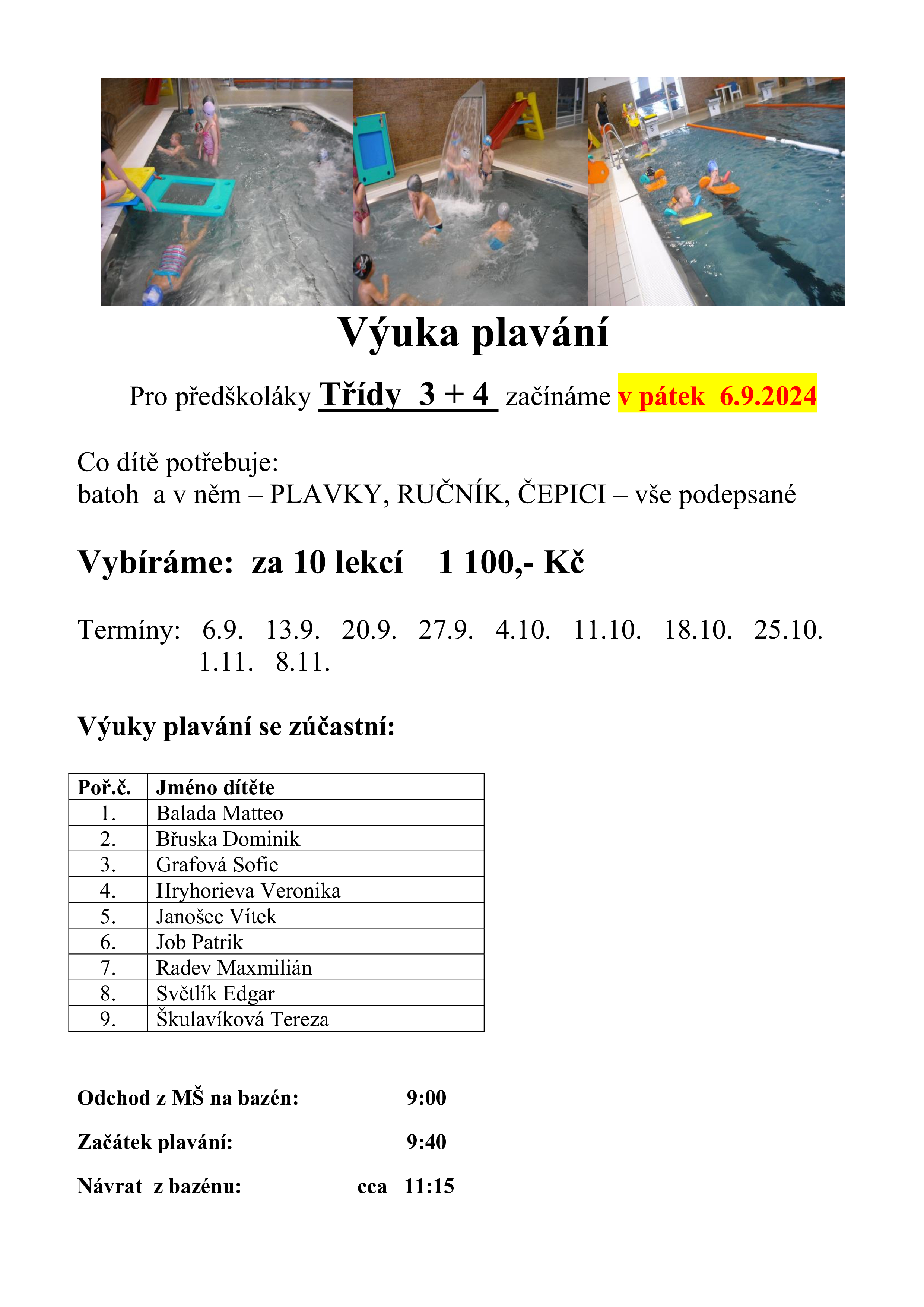 Výuka plavání

Pro předškoláky Třídy 3 + 4 začínáme v pátek 6.9.2024

Co dítě potřebuje:
batoh a v něm – PLAVKY, RUČNÍK, ČEPICI – vše podepsané

Vybíráme: za 10 lekcí 1 100,- Kč

Termíny: 6.9. 13.9. 20.9. 27.9. 4.10. 11.10. 18.10. 25.10. 1.11. 8.11.

Výuky plavání se zúčastní:

| Poř.č. | Jméno dítěte |
|---|---|
| 1. | Balada Matteo |
| 2. | Břuska Dominik |
| 3. | Grafová Sofie |
| 4. | Hryhorieva Veronika |
| 5. | Janošec Vítek |
| 6. | Job Patrik |
| 7. | Radev Maxmilián |
| 8. | Světlík Edgar |
| 9. | Škulavíková Tereza |

Odchod z MŠ na bazén: 9:00

Začátek plavání: 9:40

Návrat z bazénu: cca 11:15